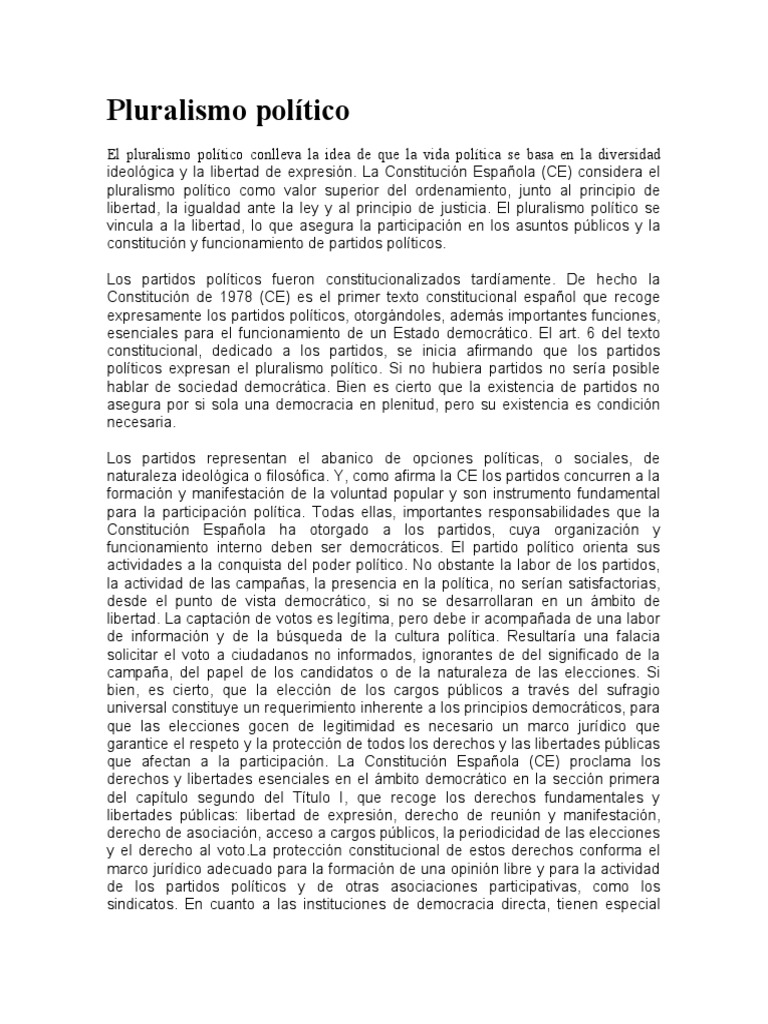 Pluralismo político

El pluralismo político conlleva la idea de que la vida política se basa en la diversidad ideológica y la libertad de expresión. La Constitución Española (CE) considera el pluralismo político como valor superior del ordenamiento, junto al principio de libertad, la igualdad ante la ley y al principio de justicia. El pluralismo político se vincula a la libertad, lo que asegura la participación en los asuntos públicos y la constitución y funcionamiento de partidos políticos.

Los partidos políticos fueron constitucionalizados tardíamente. De hecho la Constitución de 1978 (CE) es el primer texto constitucional español que recoge expresamente los partidos políticos, otorgándoles, además importantes funciones, esenciales para el funcionamiento de un Estado democrático. El art. 6 del texto constitucional, dedicado a los partidos, se inicia afirmando que los partidos políticos expresan el pluralismo político. Si no hubiera partidos no sería posible hablar de sociedad democrática. Bien es cierto que la existencia de partidos no asegura por si sola una democracia en plenitud, pero su existencia es condición necesaria.

Los partidos representan el abanico de opciones políticas, o sociales, de naturaleza ideológica o filosófica. Y, como afirma la CE los partidos concurren a la formación y manifestación de la voluntad popular y son instrumento fundamental para la participación política. Todas ellas, importantes responsabilidades que la Constitución Española ha otorgado a los partidos, cuya organización y funcionamiento interno deben ser democráticos. El partido político orienta sus actividades a la conquista del poder político. No obstante la labor de los partidos, la actividad de las campañas, la presencia en la política, no serían satisfactorias, desde el punto de vista democrático, si no se desarrollaran en un ámbito de libertad. La captación de votos es legítima, pero debe ir acompañada de una labor de información y de la búsqueda de la cultura política. Resultaría una falacia solicitar el voto a ciudadanos no informados, ignorantes del significado de la campaña, del papel de los candidatos o de la naturaleza de las elecciones. Si bien, es cierto, que la elección de los cargos públicos a través del sufragio universal constituye un requerimiento inherente a los principios democráticos, para que las elecciones gocen de legitimidad es necesario un marco jurídico que garantice el respeto y la protección de todos los derechos y las libertades públicas que afectan a la participación. La Constitución Española (CE) proclama los derechos y libertades esenciales en el ámbito democrático en la sección primera del capítulo segundo del Título I, que recoge los derechos fundamentales y libertades públicas: libertad de expresión, derecho de reunión y manifestación, derecho de asociación, acceso a cargos públicos, la periodicidad de las elecciones y el derecho al voto.La protección constitucional de estos derechos conforma el marco jurídico adecuado para la formación de una opinión libre y para la actividad de los partidos políticos y de otras asociaciones participativas, como los sindicatos. En cuanto a las instituciones de democracia directa, tienen especial